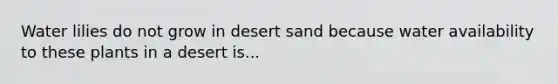 Water lilies do not grow in desert sand because water availability to these plants in a desert is...